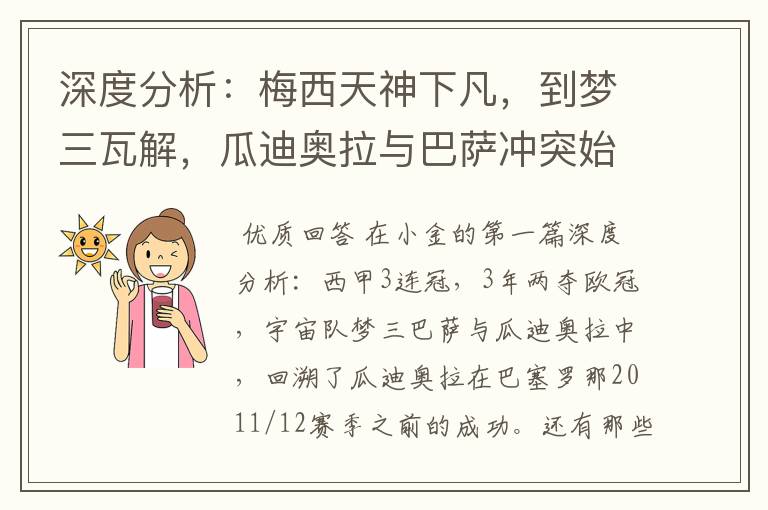 深度分析：梅西天神下凡，到梦三瓦解，瓜迪奥拉与巴萨冲突始

优质回答 在小金的第一篇深度分析：西甲3连冠，3年两夺欧冠，宇宙队梦三巴萨与瓜迪奥拉中，回溯了瓜迪奥拉在巴塞罗那2011/12赛季之前的成功。还有那些